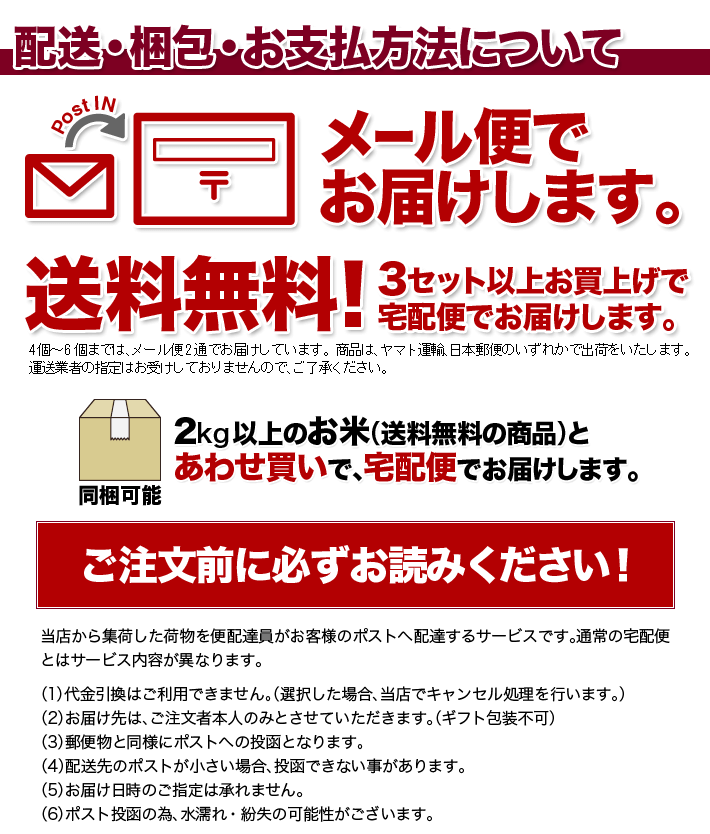 配送・梱包・お支払方法について

Post IN

〒

メール便でお届けします。

送料無料!

3セット以上お買上げで宅配便でお届けします。

4個～6個までは、メール便2通でお届けしています。商品は、ヤマト運輸、日本郵便のいずれかで出荷をいたします。運送業者の指定はお受けしておりませんので、ご了承ください。

同梱可能

2kg以上のお米(送料無料の商品)とあわせ買いで、宅配便でお届けします。

ご注文前に必ずお読みください!

当店から集荷した荷物を便配達員がお客様のポストへ配達するサービスです。通常の宅配便とはサービス内容が異なります。

(1)代金引換はご利用できません。(選択した場合、当店でキャンセル処理を行います。)
(2)お届け先は、ご注文者本人のみとさせていただきます。(ギフト包装不可)
(3)郵便物と同様にポストへの投函となります。
(4)配送先のポストが小さい場合、投函できない事があります。
(5)お届け日時のご指定は承れません。
(6)ポスト投函の為、水濡れ・紛失の可能性がございます。